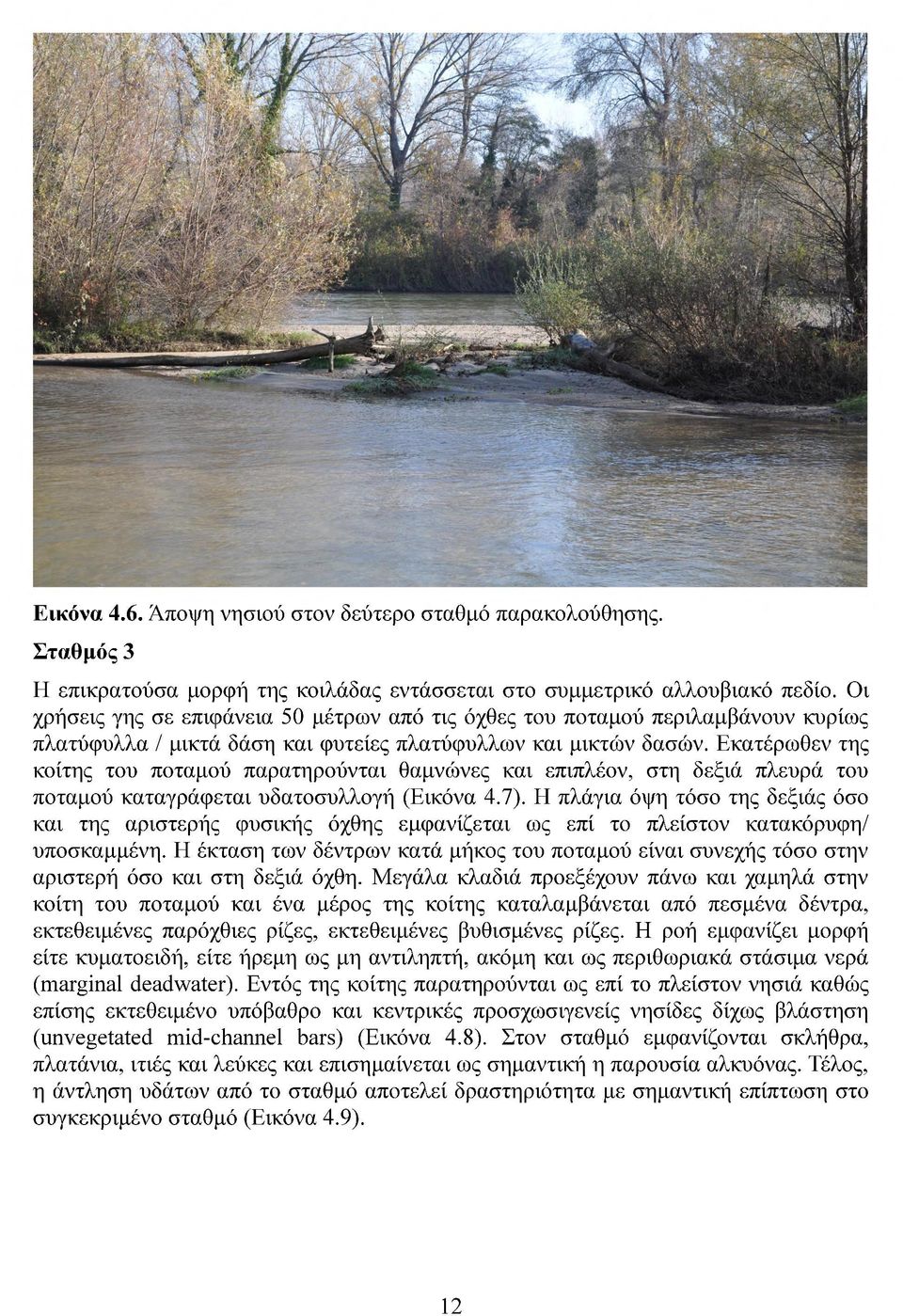 Εικόνα 4.6. Άποψη νησιού στον δεύτερο σταθμό παρακολούθησης.

Σταθμός 3

Η επικρατούσα μορφή της κοιλάδας εντάσσεται στο συμμετρικό αλλουβιακό πεδίο. Οι χρήσεις γης σε επιφάνεια 50 μέτρων από τις όχθες του ποταμού περιλαμβάνουν κυρίως πλατύφυλλα / μικτά δάση και φυτείες πλατύφυλλων και μικτών δασών. Εκατέρωθεν της κοίτης του ποταμού παρατηρούνται θαμνώνες και επιπλέον, στη δεξιά πλευρά του ποταμού καταγράφεται υδατοσυλλογή (Εικόνα 4.7). Η πλάγια όψη τόσο της δεξιάς όσο και της αριστερής φυσικής όχθης εμφανίζεται ως επί το πλείστον κατακόρυφη/ υποσκαμμένη. Η έκταση των δέντρων κατά μήκος του ποταμού είναι συνεχής τόσο στην αριστερή όσο και στη δεξιά όχθη. Μεγάλα κλαδιά προεξέχουν πάνω και χαμηλά στην κοίτη του ποταμού και ένα μέρος της κοίτης καταλαμβάνεται από πεσμένα δέντρα, εκτεθειμένες παρόχθιες ρίζες, εκτεθειμένες βυθισμένες ρίζες. Η ροή εμφανίζει μορφή είτε κυματοειδή, είτε ήρεμη ως μη αντιληπτή, ακόμη και ως περιθωριακά στάσιμα νερά (marginal deadwater). Εντός της κοίτης παρατηρούνται ως επί το πλείστον νησιά καθώς επίσης εκτεθειμένο υπόβαθρο και κεντρικές προσχωσιγενείς νησίδες δίχως βλάστηση (unvegetated mid-channel bars) (Εικόνα 4.8). Στον σταθμό εμφανίζονται σκλήθρα, πλατάνια, ιτιές και λεύκες και επισημαίνεται ως σημαντική η παρουσία αλκυόνας. Τέλος, η άντληση υδάτων από το σταθμό αποτελεί δραστηριότητα με σημαντική επίπτωση στο συγκεκριμένο σταθμό (Εικόνα 4.9).

12